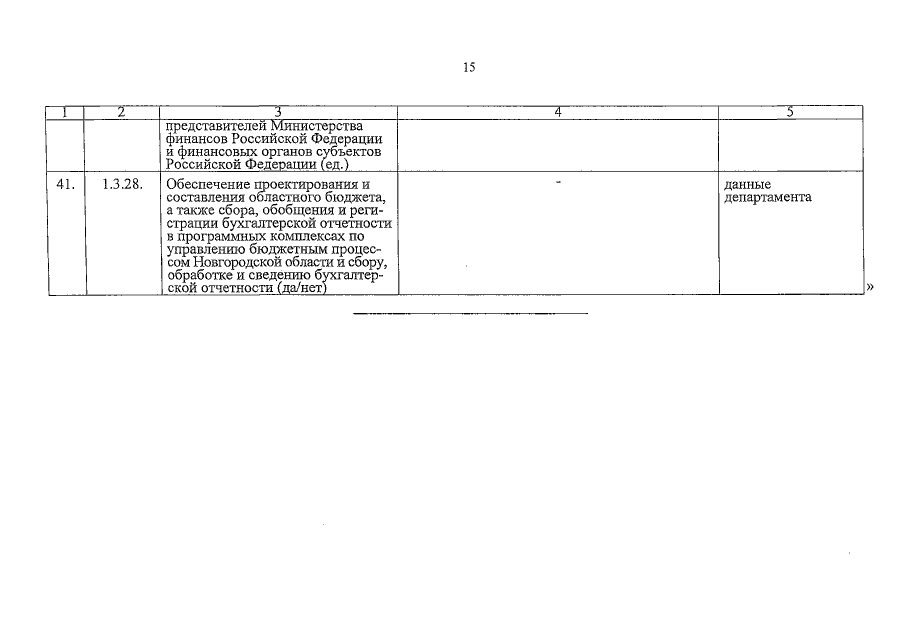 15

| 1 | 2 | 3 | 4 | 5 |
|---|---|---|---|---|
| | | представителей Министерства финансов Российской Федерации и финансовых органов субъектов Российской Федерации (ед.) | | |
| 41. | 1.3.28. | Обеспечение проектирования и составления областного бюджета, а также сбора, обобщения и регистрации бухгалтерской отчетности в программных комплексах по управлению бюджетным процессом Новгородской области и сбору, обработке и сведению бухгалтерской отчетности (да/нет) | - | данные департамента |

»